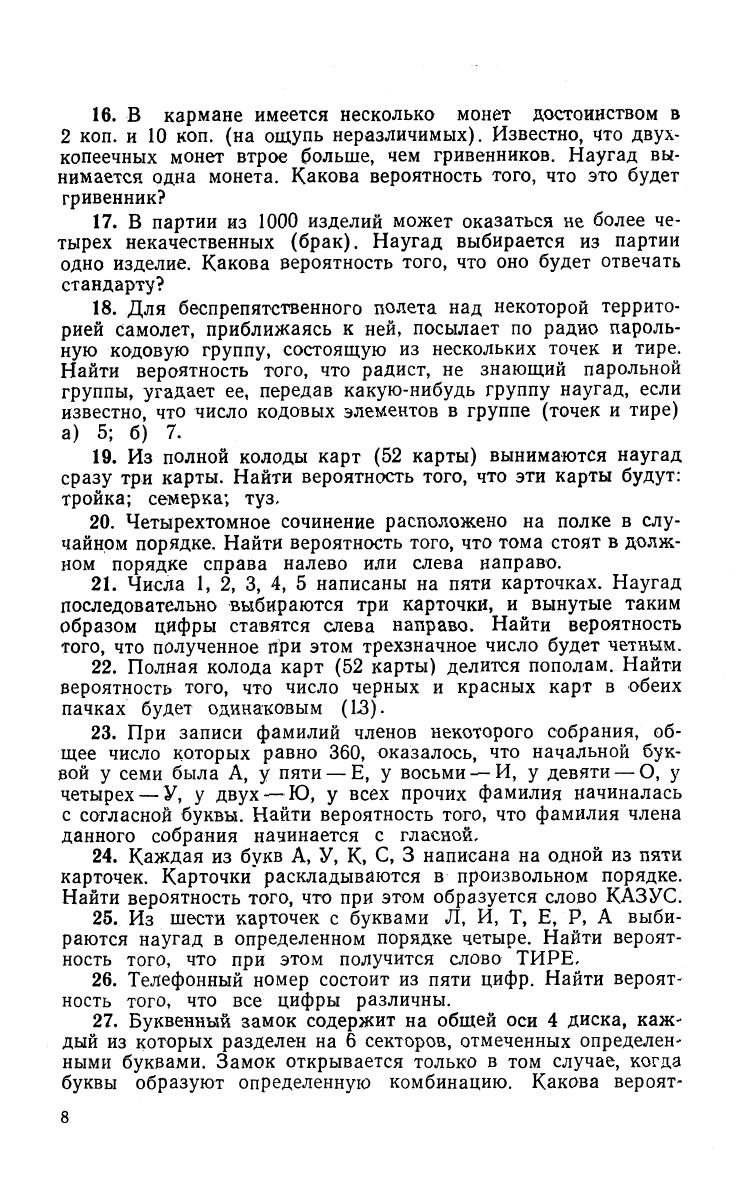 16. В кармане имеется несколько монет достоинством в 2 коп. и 10 коп. (на ощупь неразличимых). Известно, что двухкопеечных монет втрое больше, чем гривенников. Наугад вынимается одна монета. Какова вероятность того, что это будет гривенник?

17. В партии из 1000 изделий может оказаться не более четырех некачественных (брак). Наугад выбирается из партии одно изделие. Какова вероятность того, что оно будет отвечать стандарту?

18. Для беспрепятственного полета над некоторой территорией самолет, приближаясь к ней, посылает по радио парольную кодовую группу, состоящую из нескольких точек и тире. Найти вероятность того, что радист, не знающий парольной группы, угадает ее, передав какую-нибудь группу наугад, если известно, что число кодовых элементов в группе (точек и тире) а) 5; б) 7.

19. Из полной колоды карт (52 карты) вынимаются наугад сразу три карты. Найти вероятность того, что эти карты будут: тройка; семерка; туз.

20. Четырехтомное сочинение расположено на полке в случайном порядке. Найти вероятность того, что тома стоят в должном порядке справа налево или слева направо.

21. Числа 1, 2, 3, 4, 5 написаны на пяти карточках. Наугад последовательно выбираются три карточки, и вынутые таким образом цифры ставятся слева направо. Найти вероятность того, что полученное при этом трехзначное число будет четным.

22. Полная колода карт (52 карты) делится пополам. Найти вероятность того, что число черных и красных карт в обеих пачках будет одинаковым (13).

23. При записи фамилий членов некоторого собрания, общее число которых равно 360, оказалось, что начальной буквой у семи была А, у пяти — Е, у восьми — И, у девяти — О, у четырех — У, у двух — Ю, у всех прочих фамилия начиналась с согласной буквы. Найти вероятность того, что фамилия члена данного собрания начинается с гласной.

24. Каждая из букв А, У, К, С, З написана на одной из пяти карточек. Карточки раскладываются в произвольном порядке. Найти вероятность того, что при этом образуется слово КАЗУС.

25. Из шести карточек с буквами Л, И, Т, Е, Р, А выбираются наугад в определенном порядке четыре. Найти вероятность того, что при этом получится слово ТИРЕ.

26. Телефонный номер состоит из пяти цифр. Найти вероятность того, что все цифры различны.

27. Буквенный замок содержит на общей оси 4 диска, каждый из которых разделен на 6 секторов, отмеченных определенными буквами. Замок открывается только в том случае, когда буквы образуют определенную комбинацию. Какова вероят-

8